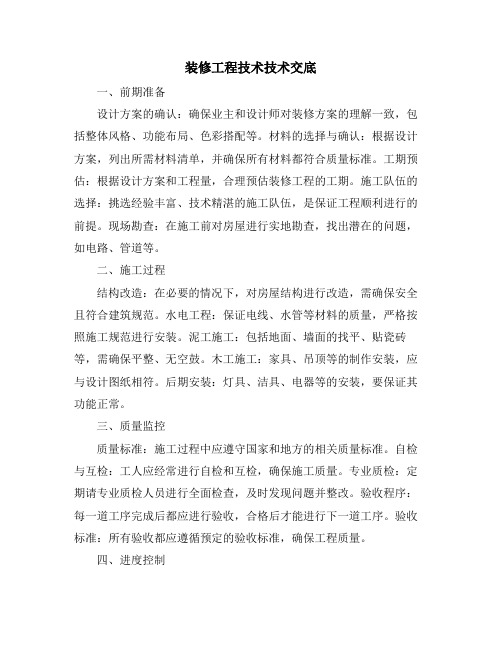 装修工程技术技术交底

一、前期准备

设计方案的确认：确保业主和设计师对装修方案的理解一致，包括整体风格、功能布局、色彩搭配等。材料的选择与确认：根据设计方案，列出所需材料清单，并确保所有材料都符合质量标准。工期预估：根据设计方案和工程量，合理预估装修工程的工期。施工队伍的选择：挑选经验丰富、技术精湛的施工队伍，是保证工程顺利进行的前提。现场勘查：在施工前对房屋进行实地勘查，找出潜在的问题，如电路、管道等。

二、施工过程

结构改造：在必要的情况下，对房屋结构进行改造，需确保安全且符合建筑规范。水电工程：保证电线、水管等材料的质量，严格按照施工规范进行安装。泥工施工：包括地面、墙面的找平、贴瓷砖等，需确保平整、无空鼓。木工施工：家具、吊顶等的制作安装，应与设计图纸相符。后期安装：灯具、洁具、电器等的安装，要保证其功能正常。

三、质量监控

质量标准：施工过程中应遵守国家和地方的相关质量标准。自检与互检：工人应经常进行自检和互检，确保施工质量。专业质检：定期请专业质检人员进行全面检查，及时发现问题并整改。验收程序：每一道工序完成后都应进行验收，合格后才能进行下一道工序。验收标准：所有验收都应遵循预定的验收标准，确保工程质量。

四、进度控制